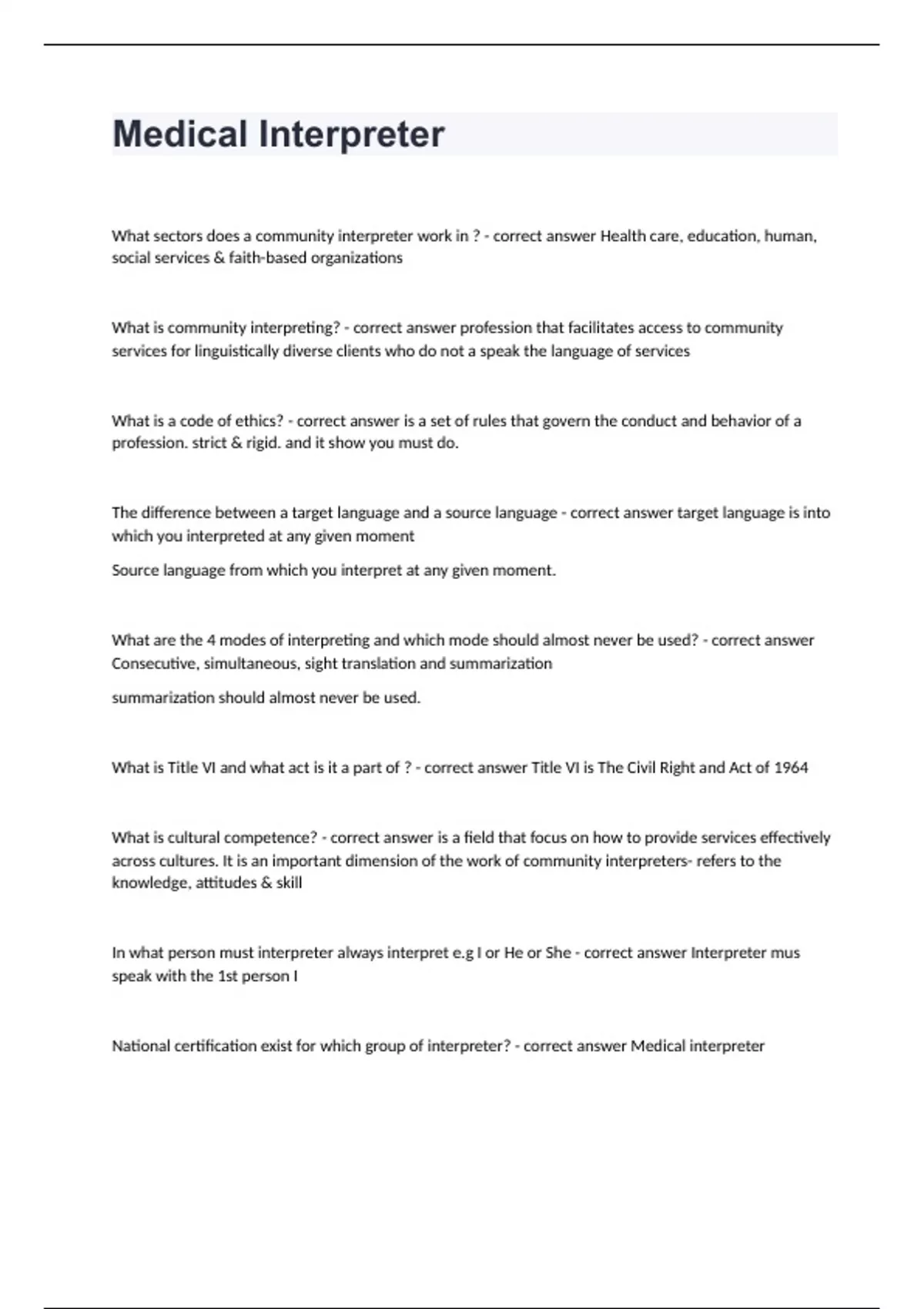 Medical Interpreter

What sectors does a community interpreter work in ? - correct answer Health care, education, human, social services & faith-based organizations

What is community interpreting? - correct answer profession that facilitates access to community services for linguistically diverse clients who do not a speak the language of services

What is a code of ethics? - correct answer is a set of rules that govern the conduct and behavior of a profession. strict & rigid. and it show you must do.

The difference between a target language and a source language - correct answer target language is into which you interpreted at any given moment

Source language from which you interpret at any given moment.

What are the 4 modes of interpreting and which mode should almost never be used? - correct answer Consecutive, simultaneous, sight translation and summarization

summarization should almost never be used.

What is Title VI and what act is it a part of ? - correct answer Title VI is The Civil Right and Act of 1964

What is cultural competence? - correct answer is a field that focus on how to provide services effectively across cultures. It is an important dimension of the work of community interpreters- refers to the knowledge, attitudes & skill

In what person must interpreter always interpret e.g I or He or She - correct answer Interpreter mus speak with the 1st person I

National certification exist for which group of interpreter? - correct answer Medical interpreter